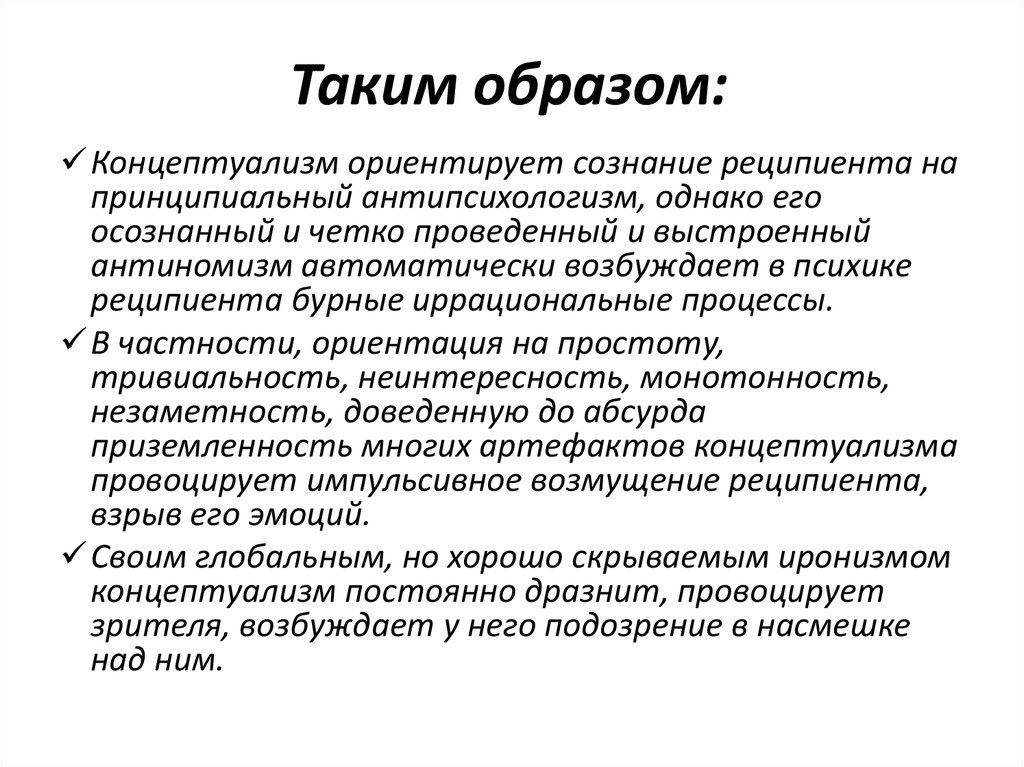 Таким образом:

✓ Концептуализм ориентирует сознание реципиента на принципиальный антипсихологизм, однако его осознанный и четко проведенный и выстроенный антиномизм автоматически возбуждает в психике реципиента бурные иррациональные процессы.

✓ В частности, ориентация на простоту, тривиальность, неинтересность, монотонность, незаметность, доведенную до абсурда приземленность многих артефактов концептуализма провоцирует импульсивное возмущение реципиента, взрыв его эмоций.

✓ Своим глобальным, но хорошо скрываемым иронизмом концептуализм постоянно дразнит, провоцирует зрителя, возбуждает у него подозрение в насмешке над ним.